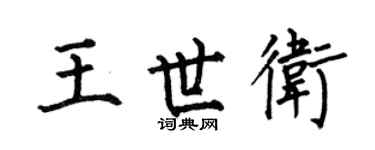 王世衛

词典网